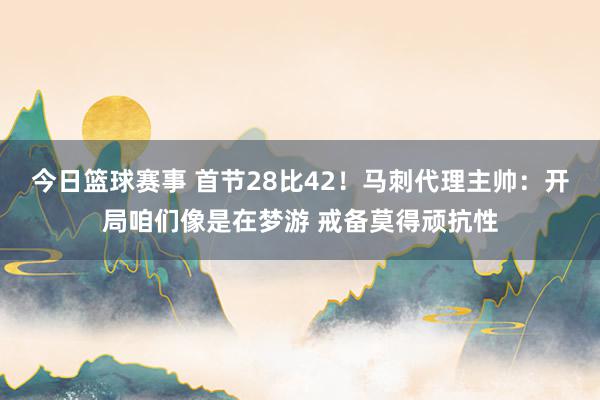 今日篮球赛事 首节28比42！马刺代理主帅：开局咱们像是在梦游 戒备莫得顽抗性